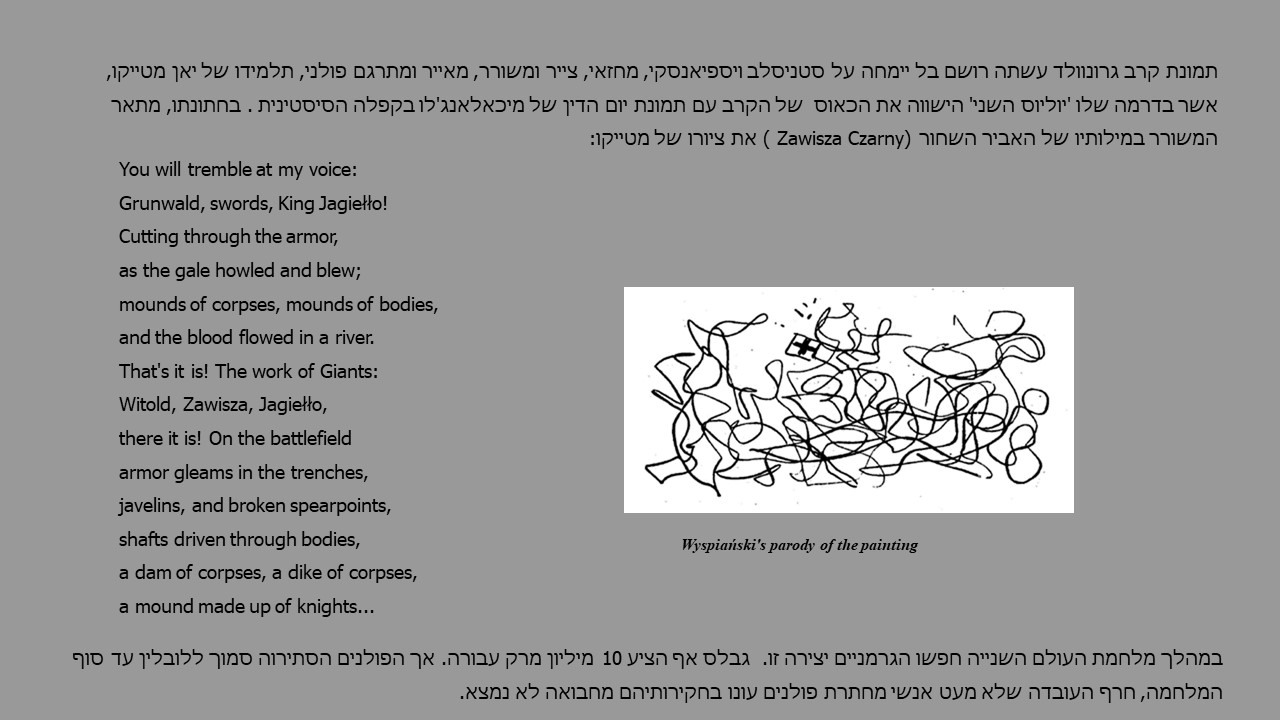 תמונת קרב גרונוולד עשתה רושם בל יימחה על סטניסלב ויספיאנסקי, מחזאי, צייר ומשורר, מאייר ומתרגם פולני, תלמידו של יאן מטייקו, אשר בדרמה שלו 'יוליוס השני' הישווה את הכאוס של הקרב עם תמונת יום הדין של מיכאלאנג'לו בקפלה הסיסטינית . בחתונתו, מתאר המשורר במילותיו של האביר השחור (Zawisza Czarny ) את ציורו של מטייקו:

You will tremble at my voice:
Grunwald, swords, King Jagiełło!
Cutting through the armor,
as the gale howled and blew;
mounds of corpses, mounds of bodies,
and the blood flowed in a river.
That's it is! The work of Giants:
Witold, Zawisza, Jagiełło,
there it is! On the battlefield
armor gleams in the trenches,
javelins, and broken spearpoints,
shafts driven through bodies,
a dam of corpses, a dike of corpses,
a mound made up of knights...

Wyspiański's parody of the painting

במהלך מלחמת העולם השנייה חפשו הגרמניים יצירה זו. גבלס אף הציע 10 מיליון מרק עבורה. אך הפולנים הסתירוה סמוך ללובלין עד סוף המלחמה, חרף העובדה שלא מעט אנשי מחתרת פולנים עונו בחקירותיהם מחבואה לא נמצא.